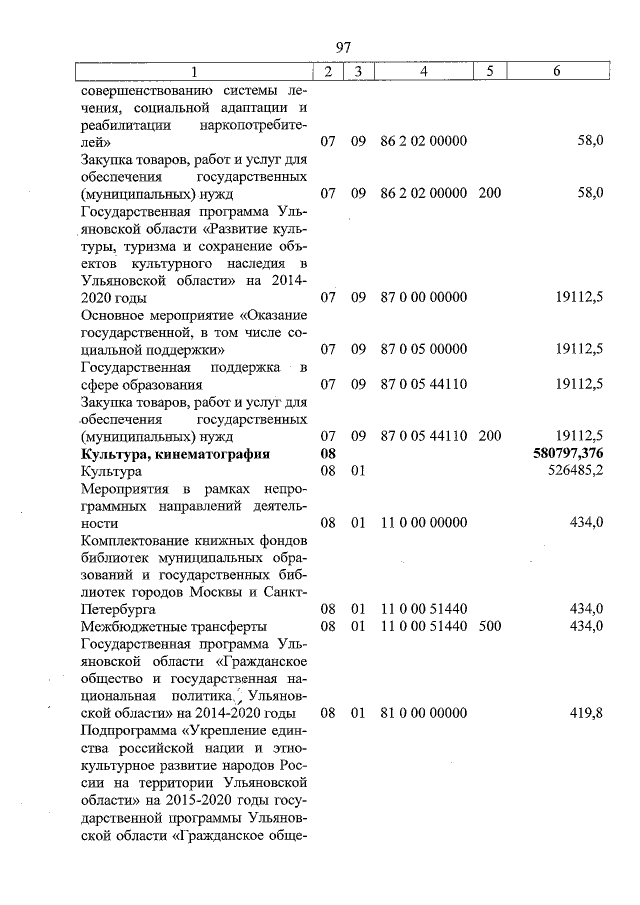 97

| 1 | 2 | 3 | 4 | 5 | 6 |
|---|---|---|---|---|---|
| совершенствованию системы лечения, социальной адаптации и реабилитации наркопотребителей» | 07 | 09 | 86 2 02 00000 | | 58,0 |
| Закупка товаров, работ и услуг для обеспечения государственных (муниципальных) нужд | 07 | 09 | 86 2 02 00000 | 200 | 58,0 |
| Государственная программа Ульяновской области «Развитие культуры, туризма и сохранение объектов культурного наследия в Ульяновской области» на 2014-2020 годы | 07 | 09 | 87 0 00 00000 | | 19112,5 |
| Основное мероприятие «Оказание государственной, в том числе социальной поддержки» | 07 | 09 | 87 0 05 00000 | | 19112,5 |
| Государственная поддержка в сфере образования | 07 | 09 | 87 0 05 44110 | | 19112,5 |
| Закупка товаров, работ и услуг для обеспечения государственных (муниципальных) нужд | 07 | 09 | 87 0 05 44110 | 200 | 19112,5 |
| Культура, кинематография | 08 | | | | 580797,376 |
| Культура | 08 | 01 | | | 526485,2 |
| Мероприятия в рамках непрограммных направлений деятельности | 08 | 01 | 11 0 00 00000 | | 434,0 |
| Комплектование книжных фондов библиотек муниципальных образований и государственных библиотек городов Москвы и Санкт-Петербурга | 08 | 01 | 11 0 00 51440 | | 434,0 |
| Межбюджетные трансферты | 08 | 01 | 11 0 00 51440 | 500 | 434,0 |
| Государственная программа Ульяновской области «Гражданское общество и государственная национальная политика Ульяновской области» на 2014-2020 годы | 08 | 01 | 81 0 00 00000 | | 419,8 |
| Подпрограмма «Укрепление единства российской нации и этнокультурное развитие народов России на территории Ульяновской области» на 2015-2020 годы государственной программы Ульяновской области «Гражданское обще- | | | | | |